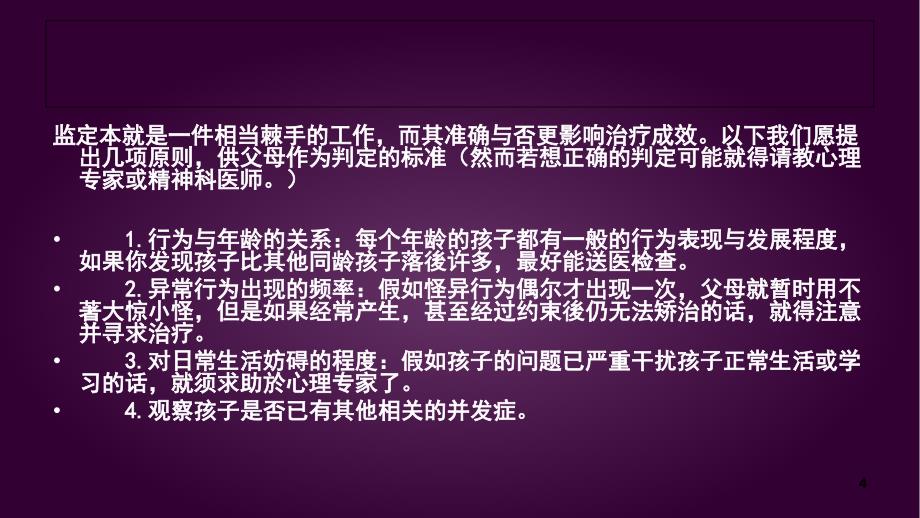 监定本就是一件相当棘手的工作，而其准确与否更影响治疗成效。以下我们愿提出几项原则，供父母作为判定的标准（然而若想正确的判定可能就得请教心理专家或精神科医师。）

• 1.行为与年龄的关系：每个年龄的孩子都有一般的行为表现与发展程度，如果你发现孩子比其他同龄孩子落後许多，最好能送医检查。
• 2.异常行为出现的频率：假如怪异行为偶尔才出现一次，父母就暂时用不著大惊小怪，但是如果经常产生，甚至经过约束後仍无法矫治的话，就得注意并寻求治疗。
• 3.对日常生活妨碍的程度：假如孩子的问题已严重干扰孩子正常生活或学习的话，就须求助於心理专家了。
• 4.观察孩子是否已有其他相关的并发症。

4